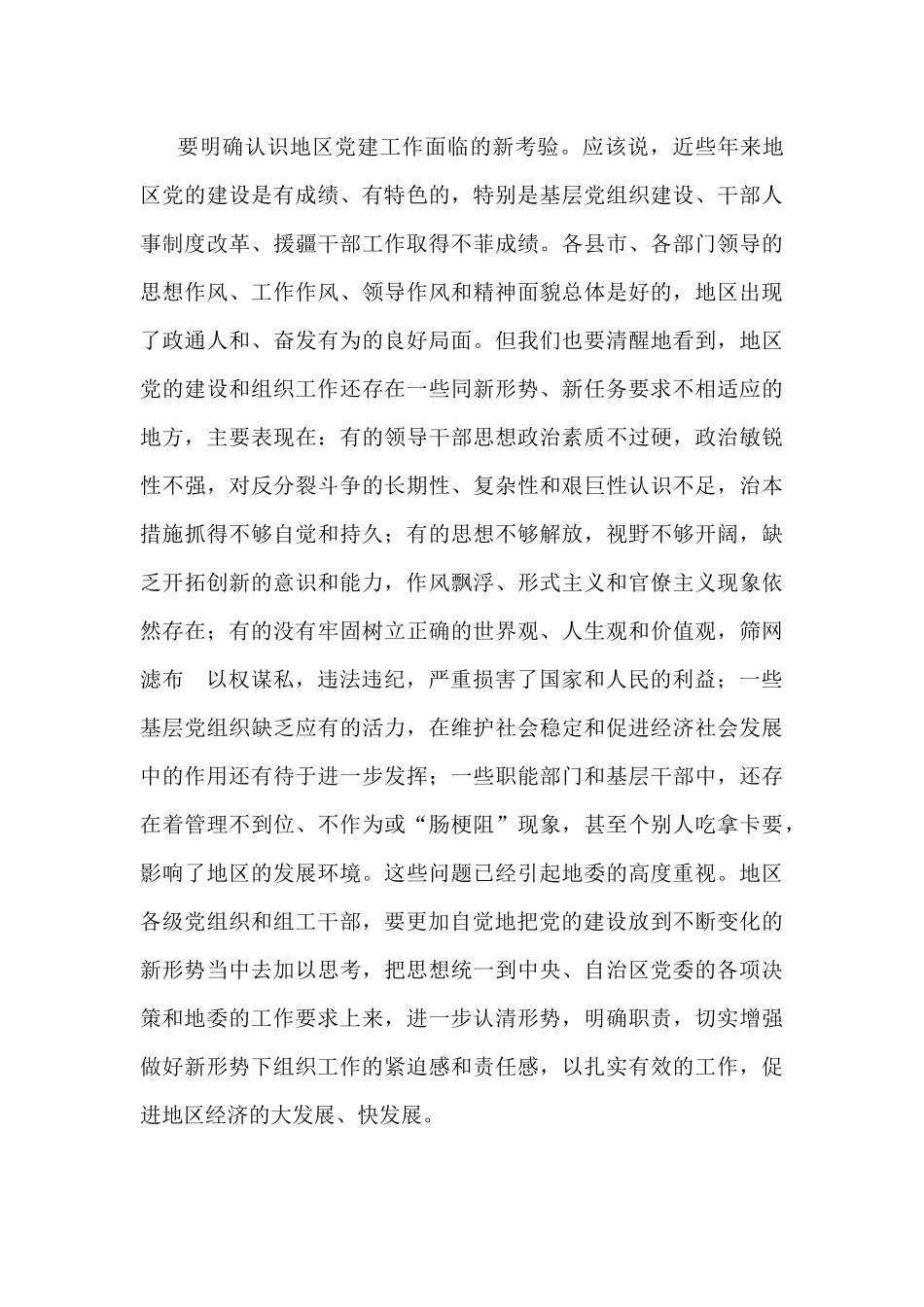 要明确认识地区党建工作面临的新考验。应该说，近些年来地区党的建设是有成绩、有特色的，特别是基层党组织建设、干部人事制度改革、援疆干部工作取得不菲成绩。各县市、各部门领导的思想作风、工作作风、领导作风和精神面貌总体是好的，地区出现了政通人和、奋发有为的良好局面。但我们也要清醒地看到，地区党的建设和组织工作还存在一些同新形势、新任务要求不相适应的地方，主要表现在：有的领导干部思想政治素质不过硬，政治敏锐性不强，对反分裂斗争的长期性、复杂性和艰巨性认识不足，治本措施抓得不够自觉和持久；有的思想不够解放，视野不够开阔，缺乏开拓创新的意识和能力，作风飘浮、形式主义和官僚主义现象依然存在；有的没有牢固树立正确的世界观、人生观和价值观，筛网滤布　以权谋私，违法违纪，严重损害了国家和人民的利益；一些基层党组织缺乏应有的活力，在维护社会稳定和促进经济社会发展中的作用还有待于进一步发挥；一些职能部门和基层干部中，还存在着管理不到位、不作为或“肠梗阻”现象，甚至个别人吃拿卡要，影响了地区的发展环境。这些问题已经引起地委的高度重视。地区各级党组织和组工干部，要更加自觉地把党的建设放到不断变化的新形势当中去加以思考，把思想统一到中央、自治区党委的各项决策和地委的工作要求上来，进一步认清形势，明确职责，切实增强做好新形势下组织工作的紧迫感和责任感，以扎实有效的工作，促进地区经济的大发展、快发展。